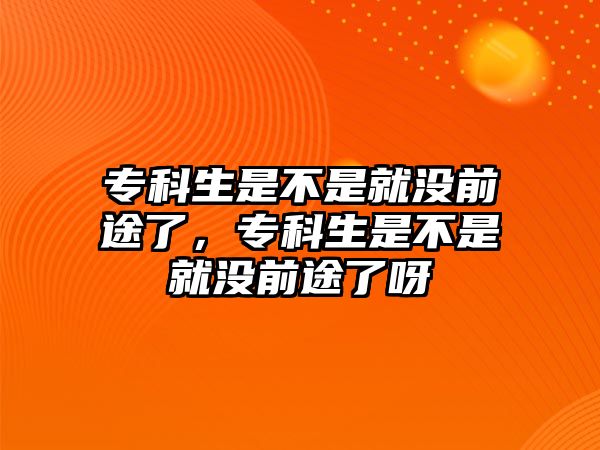 专科生是不是就没前途了，专科生是不是就没前途了呀